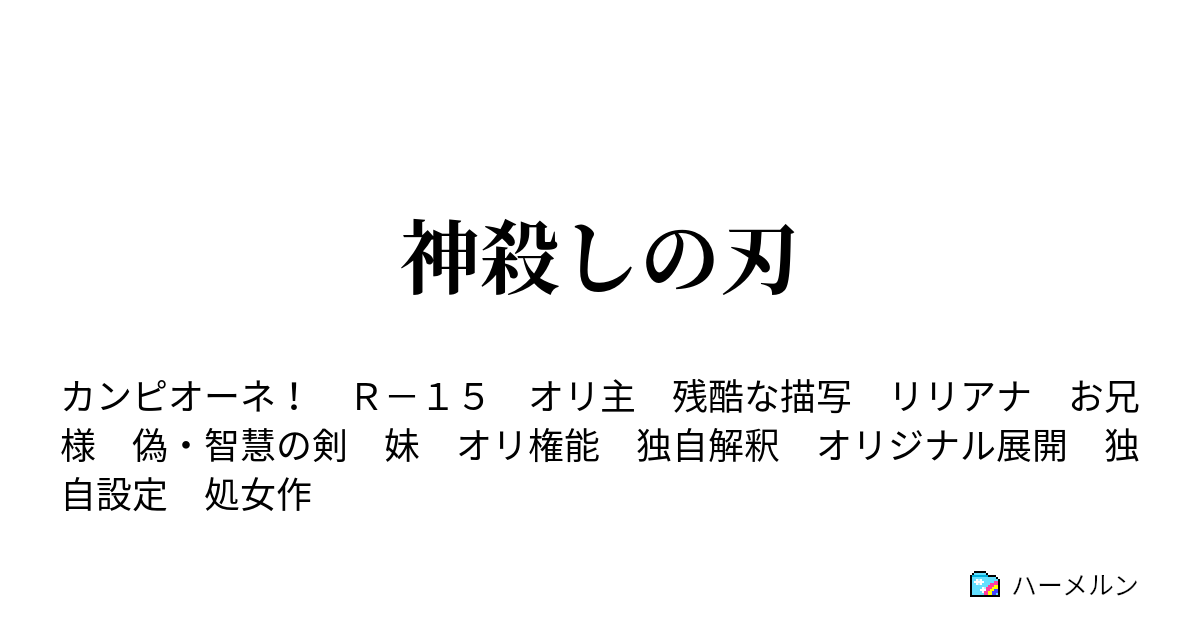 神殺しの刃

カンピオーネ！　Ｒ－１５　オリ主　残酷な描写　リリアナ　お兄様　偽・智慧の剣　妹　オリ権能　独自解釈　オリジナル展開　独自設定　処女作

ハーメルン